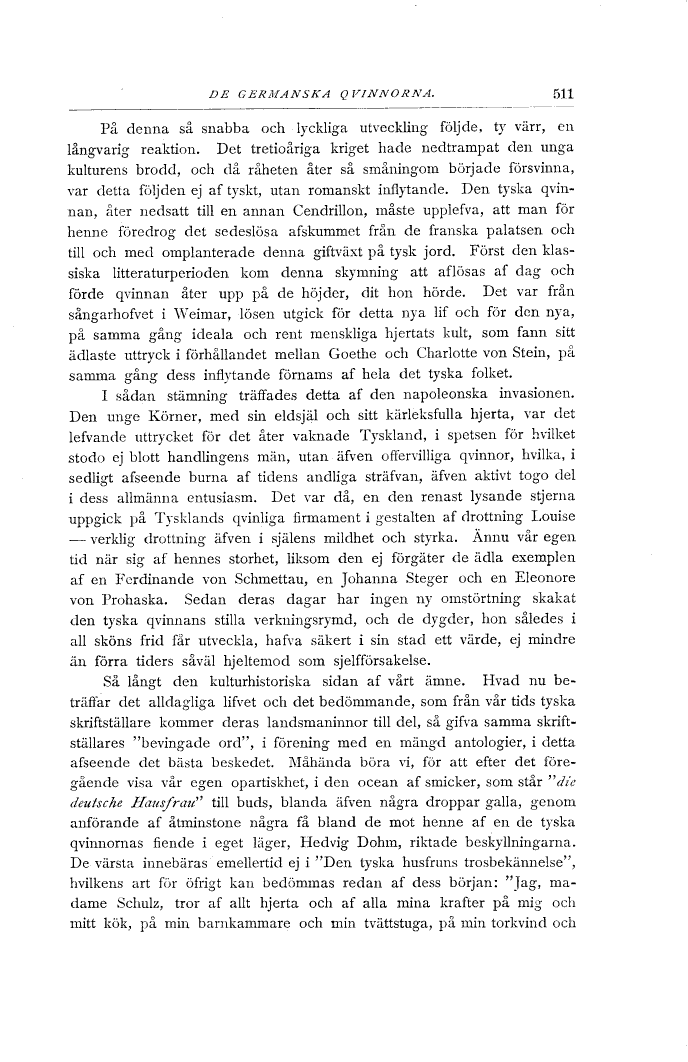 DE GERMANSKA QVINNORNA. 511

På denna så snabba och lyckliga utveckling följde, ty värr, en långvarig reaktion. Det tretioåriga kriget hade nedtrampat den unga kulturens brodd, och då råheten åter så småningom började försvinna, var detta följden ej af tyskt, utan romanskt inflytande. Den tyska qvinnan, åter nedsatt till en annan Cendrillon, måste upplefva, att man för henne föredrog det sedeslösa afskummet från de franska palatsen och till och med omplanterade denna giftväxt på tysk jord. Först den klassiska litteraturperioden kom denna skymning att aflösas af dag och förde qvinnan åter upp på de höjder, dit hon hörde. Det var från sångarhofvet i Weimar, lösen utgick för detta nya lif och för den nya, på samma gång ideala och rent menskliga hjertats kult, som fann sitt ädlaste uttryck i förhållandet mellan Goethe och Charlotte von Stein, på samma gång dess inflytande förnams af hela det tyska folket.

I sådan stämning träffades detta af den napoleonska invasionen. Den unge Körner, med sin eldsjäl och sitt kärleksfulla hjerta, var det lefvande uttrycket för det åter vaknade Tyskland, i spetsen för hvilket stodo ej blott handlingens män, utan äfven offervilliga qvinnor, hvilka, i sedligt afseende burna af tidens andliga sträfvan, äfven aktivt togo del i dess allmänna entusiasm. Det var då, en den renast lysande stjerna uppgick på Tysklands qvinliga firmament i gestalten af drottning Louise — verklig drottning äfven i själens mildhet och styrka. Ännu vår egen tid när sig af hennes storhet, liksom den ej förgäter de ädla exemplen af en Ferdinande von Schmettau, en Johanna Steger och en Eleonore von Prohaska. Sedan deras dagar har ingen ny omstörtning skakat den tyska qvinnans stilla verkningsrymd, och de dygder, hon således i all sköns frid får utveckla, hafva säkert i sin stad ett värde, ej mindre än förra tiders såväl hjeltemod som sjelfförsakelse.

Så långt den kulturhistoriska sidan af vårt ämne. Hvad nu beträffar det alldagliga lifvet och det bedömmande, som från vår tids tyska skriftställare kommer deras landsmaninnor till del, så gifva samma skriftställares "bevingade ord", i förening med en mängd antologier, i detta afseende det bästa beskedet. Måhända böra vi, för att efter det föregående visa vår egen opartiskhet, i den ocean af smicker, som står "die deutsche Hausfrau" till buds, blanda äfven några droppar galla, genom anförande af åtminstone några få bland de mot henne af en de tyska qvinnornas fiende i eget läger, Hedvig Dohm, riktade beskyllningarna. De värsta innebäras emellertid ej i "Den tyska husfruns trosbekännelse", hvilkens art för öfrigt kan bedömmas redan af dess början: "Jag, madame Schulz, tror af allt hjerta och af alla mina krafter på mig och mitt kök, på min barnkammare och min tvättstuga, på min torkvind och